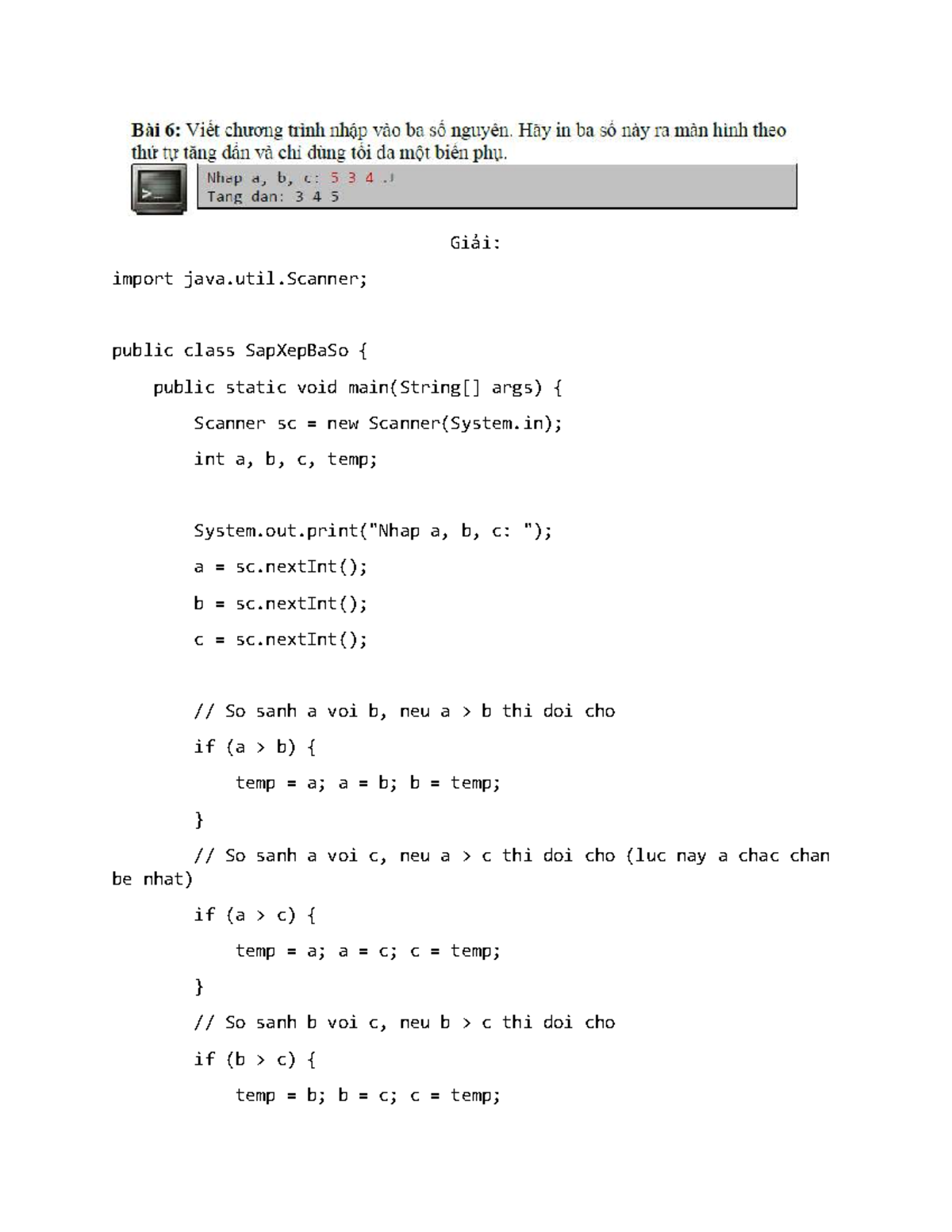 Bài 6: Viết chương trình nhập vào ba số nguyên. Hãy in ba số này ra màn hình theo thứ tự tăng dần và chỉ dùng tối đa một biến phụ.

Nhap a, b, c: 5 3 4 ↵
Tang dan: 3 4 5

Giải:

import java.util.Scanner;

public class SapXepBaSo {
    public static void main(String[] args) {
        Scanner sc = new Scanner(System.in);
        int a, b, c, temp;

        System.out.print("Nhap a, b, c: ");
        a = sc.nextInt();
        b = sc.nextInt();
        c = sc.nextInt();

        // So sanh a voi b, neu a > b thi doi cho
        if (a > b) {
            temp = a; a = b; b = temp;
        }
        // So sanh a voi c, neu a > c thi doi cho (luc nay a chac chan be nhat)
        if (a > c) {
            temp = a; a = c; c = temp;
        }
        // So sanh b voi c, neu b > c thi doi cho
        if (b > c) {
            temp = b; b = c; c = temp;